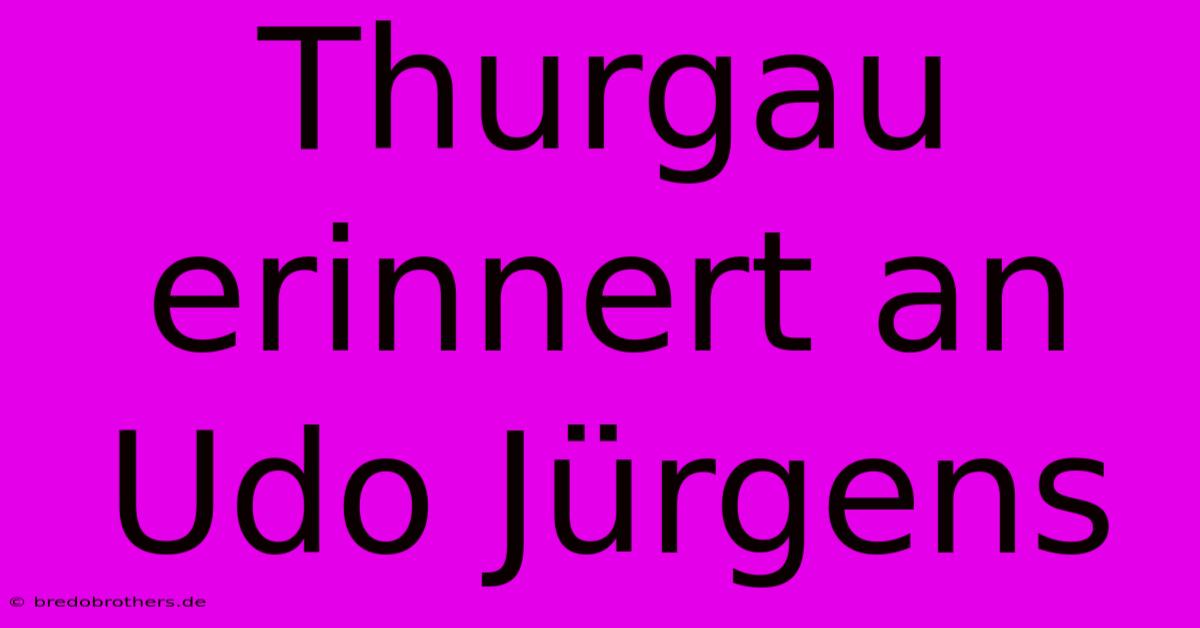 Thurgau erinnert an Udo Jürgens

© bredobrothers.de